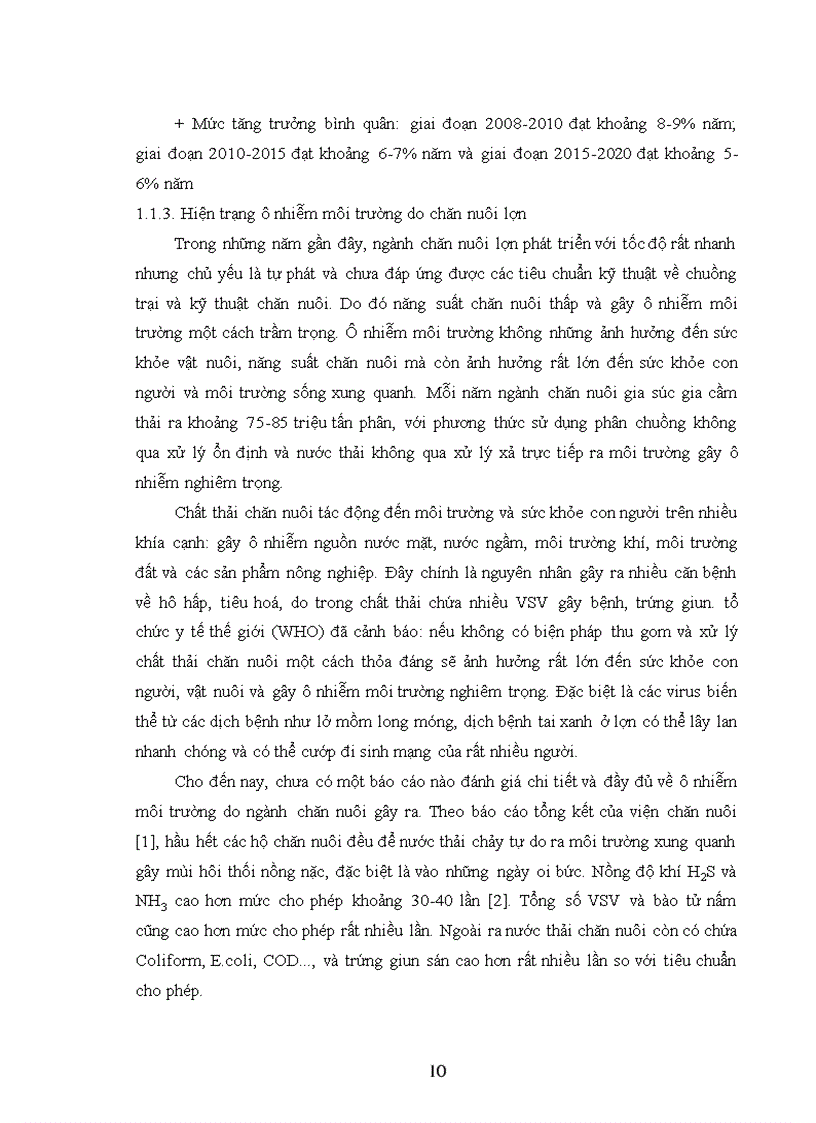 + Mức tăng trưởng bình quân: giai đoạn 2008-2010 đạt khoảng 8-9% năm; giai đoạn 2010-2015 đạt khoảng 6-7% năm và giai đoạn 2015-2020 đạt khoảng 5-6% năm

1.1.3. Hiện trạng ô nhiễm môi trường do chăn nuôi lợn

Trong những năm gần đây, ngành chăn nuôi lợn phát triển với tốc độ rất nhanh nhưng chủ yếu là tự phát và chưa đáp ứng được các tiêu chuẩn kỹ thuật về chuồng trại và kỹ thuật chăn nuôi. Do đó năng suất chăn nuôi thấp và gây ô nhiễm môi trường một cách trầm trọng. Ô nhiễm môi trường không những ảnh hưởng đến sức khỏe vật nuôi, năng suất chăn nuôi mà còn ảnh hưởng rất lớn đến sức khỏe con người và môi trường sống xung quanh. Mỗi năm ngành chăn nuôi gia súc gia cầm thải ra khoảng 75-85 triệu tấn phân, với phương thức sử dụng phân chuồng không qua xử lý ổn định và nước thải không qua xử lý xả trực tiếp ra môi trường gây ô nhiễm nghiêm trọng.

Chất thải chăn nuôi tác động đến môi trường và sức khỏe con người trên nhiều khía cạnh: gây ô nhiễm nguồn nước mặt, nước ngầm, môi trường khí, môi trường đất và các sản phẩm nông nghiệp. Đây chính là nguyên nhân gây ra nhiều căn bệnh về hô hấp, tiêu hoá, do trong chất thải chứa nhiều VSV gây bệnh, trứng giun. tổ chức y tế thế giới (WHO) đã cảnh báo: nếu không có biện pháp thu gom và xử lý chất thải chăn nuôi một cách thỏa đáng sẽ ảnh hưởng rất lớn đến sức khỏe con người, vật nuôi và gây ô nhiễm môi trường nghiêm trọng. Đặc biệt là các virus biến thể từ các dịch bệnh như lở mồm long móng, dịch bệnh tai xanh ở lợn có thể lây lan nhanh chóng và có thể cướp đi sinh mạng của rất nhiều người.

Cho đến nay, chưa có một báo cáo nào đánh giá chi tiết và đầy đủ về ô nhiễm môi trường do ngành chăn nuôi gây ra. Theo báo cáo tổng kết của viện chăn nuôi [1], hầu hết các hộ chăn nuôi đều để nước thải chảy tự do ra môi trường xung quanh gây mùi hôi thối nồng nặc, đặc biệt là vào những ngày oi bức. Nồng độ khí $H_2S$ và $NH_3$ cao hơn mức cho phép khoảng 30-40 lần [2]. Tổng số VSV và bào tử nấm cũng cao hơn mức cho phép rất nhiều lần. Ngoài ra nước thải chăn nuôi còn có chứa Coliform, E.coli, COD..., và trứng giun sán cao hơn rất nhiều lần so với tiêu chuẩn cho phép.

10